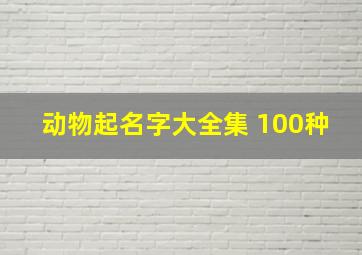 动物起名字大全集 100种